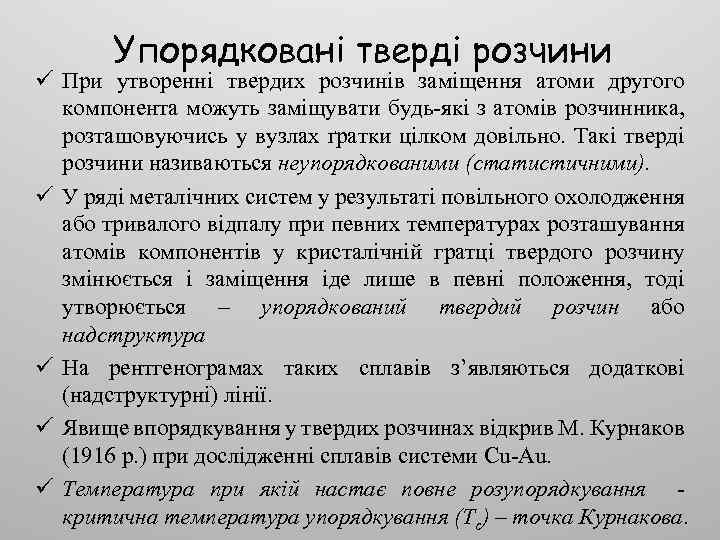 Упорядковані тверді розчини

✓ При утворенні твердих розчинів заміщення атоми другого компонента можуть заміщувати будь-які з атомів розчинника, розташовуючись у вузлах гратки цілком довільно. Такі тверді розчини називаються неупорядкованими (статистичними).

✓ У ряді металічних систем у результаті повільного охолодження або тривалого відпалу при певних температурах розташування атомів компонентів у кристалічній гратці твердого розчину змінюється і заміщення іде лише в певні положення, тоді утворюється – упорядкований твердий розчин або надструктура

✓ На рентгенограмах таких сплавів з'являються додаткові (надструктурні) лінії.

✓ Явище впорядкування у твердих розчинах відкрив М. Курнаков (1916 р.) при дослідженні сплавів системи Cu-Au.

✓ Температура при якій настає повне розупорядкування - критична температура упорядкування ($T_c$) – точка Курнакова.